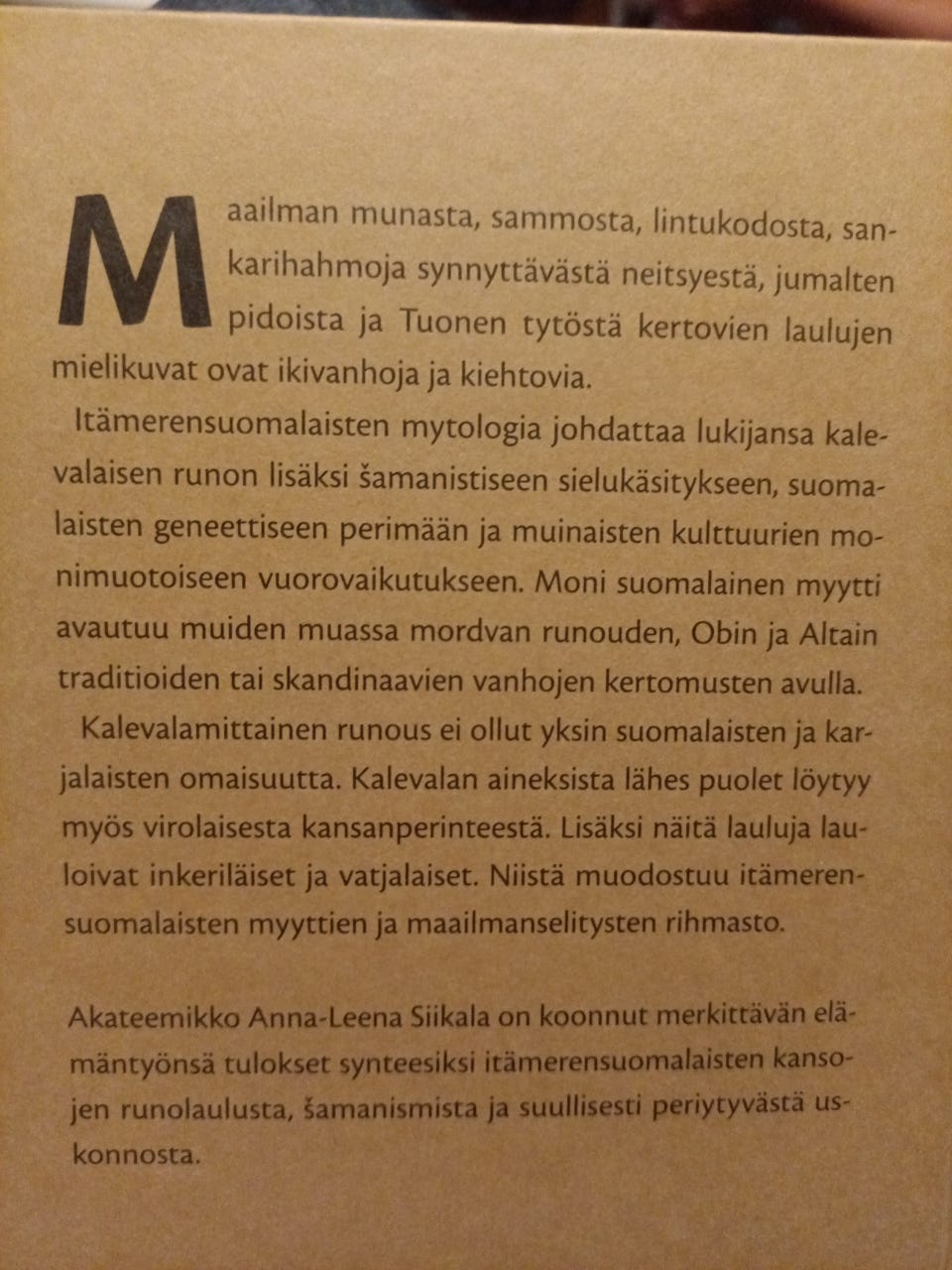 Maailman munasta, sammosta, lintukodosta, sankarihahmoja synnyttävästä neitsyestä, jumalten pidoista ja Tuonen tytöstä kertovien laulujen mielikuvat ovat ikivanhoja ja kiehtovia.

Itämerensuomalaisten mytologia johdattaa lukijansa kalevalaisen runon lisäksi šamanistiseen sielukäsitykseen, suomalaisten geneettiseen perimään ja muinaisten kulttuurien monimuotoiseen vuorovaikutukseen. Moni suomalainen myytti avautuu muiden muassa mordvan runouden, Obin ja Altain traditioiden tai skandinaavien vanhojen kertomusten avulla.

Kalevalamittainen runous ei ollut yksin suomalaisten ja karjalaisten omaisuutta. Kalevalan aineksista lähes puolet löytyy myös virolaisesta kansanperinteestä. Lisäksi näitä lauluja lauloivat inkeriläiset ja vatjalaiset. Niistä muodostuu itämerensuomalaisten myyttien ja maailmanselitysten rihmasto.

Akateemikko Anna-Leena Siikala on koonnut merkittävän elämäntyönsä tulokset synteesiksi itämerensuomalaisten kansojen runolaulusta, šamanismista ja suullisesti periytyvästä uskonnosta.